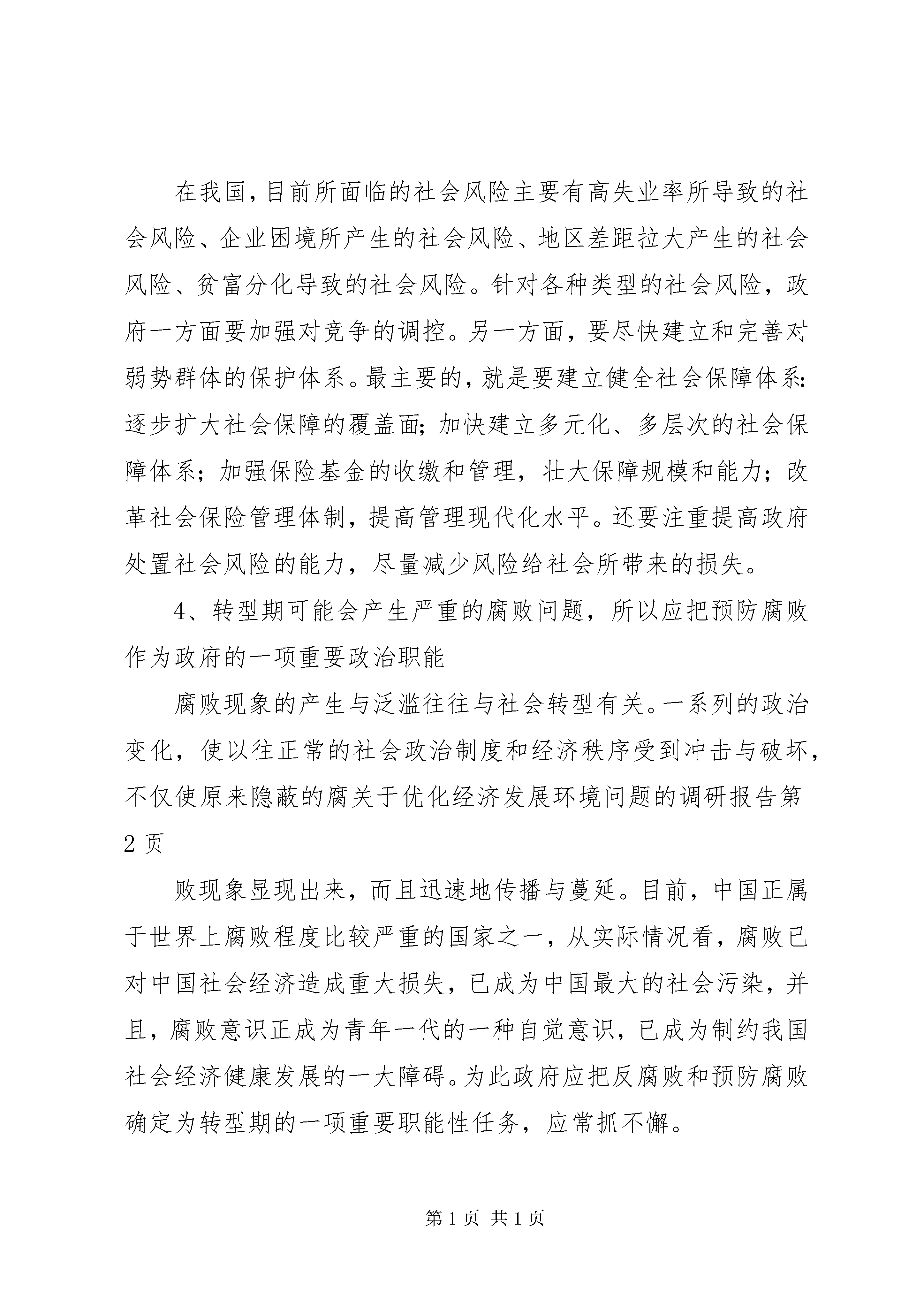 在我国，目前所面临的社会风险主要有高失业率所导致的社会风险、企业困境所产生的社会风险、地区差距拉大产生的社会风险、贫富分化导致的社会风险。针对各种类型的社会风险，政府一方面要加强对竞争的调控。另一方面，要尽快建立和完善对弱势群体的保护体系。最主要的，就是要建立健全社会保障体系：逐步扩大社会保障的覆盖面；加快建立多元化、多层次的社会保障体系；加强保险基金的收缴和管理，壮大保障规模和能力；改革社会保险管理体制，提高管理现代化水平。还要注重提高政府处置社会风险的能力，尽量减少风险给社会所带来的损失。

4、转型期可能会产生严重的腐败问题，所以应把预防腐败作为政府的一项重要政治职能

腐败现象的产生与泛滥往往与社会转型有关。一系列的政治变化，使以往正常的社会政治制度和经济秩序受到冲击与破坏，不仅使原来隐蔽的腐关于优化经济发展环境问题的调研报告第2页

败现象显现出来，而且迅速地传播与蔓延。目前，中国正属于世界上腐败程度比较严重的国家之一，从实际情况看，腐败已对中国社会经济造成重大损失，已成为中国最大的社会污染，并且，腐败意识正成为青年一代的一种自觉意识，已成为制约我国社会经济健康发展的一大障碍。为此政府应把反腐败和预防腐败确定为转型期的一项重要职能性任务，应常抓不懈。

第1页 共1页